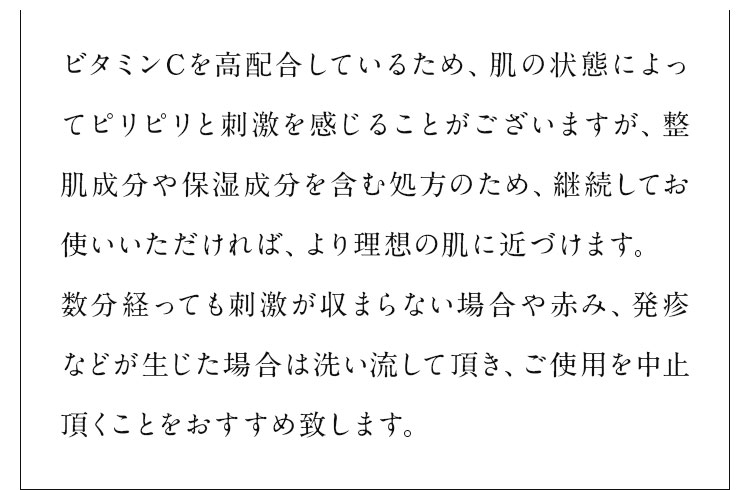 ビタミンCを高配合しているため、肌の状態によってピリピリと刺激を感じることがございますが、整肌成分や保湿成分を含む処方のため、継続してお使いいただければ、より理想の肌に近づけます。
数分経っても刺激が収まらない場合や赤み、発疹などが生じた場合は洗い流して頂き、ご使用を中止頂くことをおすすめ致します。